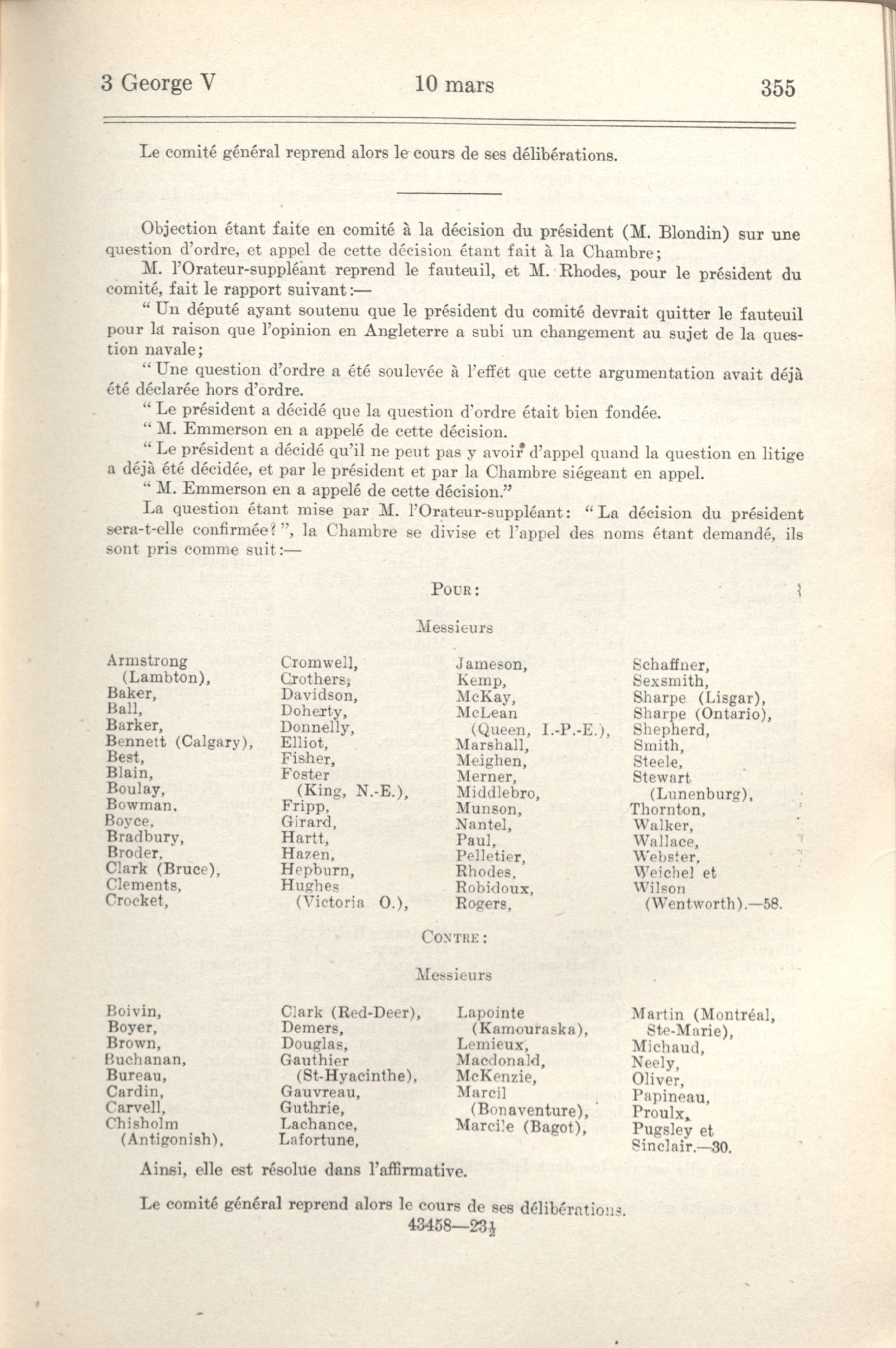 3 George V 10 mars 355

Le comité général reprend alors le cours de ses délibérations.

Objection étant faite en comité à la décision du président (M. Blondin) sur une question d'ordre, et appel de cette décision étant fait à la Chambre;

M. l'Orateur-suppléant reprend le fauteuil, et M. Rhodes, pour le président du comité, fait le rapport suivant:—

" Un député ayant soutenu que le président du comité devrait quitter le fauteuil pour la raison que l'opinion en Angleterre a subi un changement au sujet de la question navale;

" Une question d'ordre a été soulevée à l'effet que cette argumentation avait déjà été déclarée hors d'ordre.

" Le président a décidé que la question d'ordre était bien fondée.

" M. Emmerson en a appelé de cette décision.

" Le président a décidé qu'il ne peut pas y avoir d'appel quand la question en litige a déjà été décidée, et par le président et par la Chambre siégeant en appel.

" M. Emmerson en a appelé de cette décision."

La question étant mise par M. l'Orateur-suppléant: " La décision du président sera-t-elle confirmée? ", la Chambre se divise et l'appel des noms étant demandé, ils sont pris comme suit:—

Pour:

Messieurs

Armstrong (Lambton), Baker, Ball, Barker, Bennett (Calgary), Best, Blain, Boulay, Bowman, Boyce, Bradbury, Broder, Clark (Bruce), Clements, Crocket,

Cromwell, Crothers, Davidson, Doherty, Donnelly, Elliot, Fisher, Foster (King, N.-E.), Fripp, Girard, Hartt, Hazen, Hepburn, Hughes (Victoria O.),

Jameson, Kemp, McKay, McLean (Queen, I.-P.-E.), Marshall, Meighen, Merner, Middlebro, Munson, Nantel, Paul, Pelletier, Rhodes, Robidoux, Rogers,

Schaffner, Sexsmith, Sharpe (Lisgar), Sharpe (Ontario), Shepherd, Smith, Steele, Stewart (Lunenburg), Thornton, Walker, Wallace, Webster, Weichel et Wilson (Wentworth).—58.

Contre:

Messieurs

Boivin, Boyer, Brown, Buchanan, Bureau, Cardin, Carvell, Chisholm (Antigonish),

Clark (Red-Deer), Demers, Douglas, Gauthier (St-Hyacinthe), Gauvreau, Guthrie, Lachance, Lafortune,

Lapointe (Kamouraska), Lemieux, Macdonald, McKenzie, Marcil (Bonaventure), Marcile (Bagot),

Martin (Montréal, Ste-Marie), Michaud, Neely, Oliver, Papineau, Proulx, Pugsley et Sinclair.—30.

Ainsi, elle est résolue dans l'affirmative.

Le comité général reprend alors le cours de ses délibérations.

43458—23½